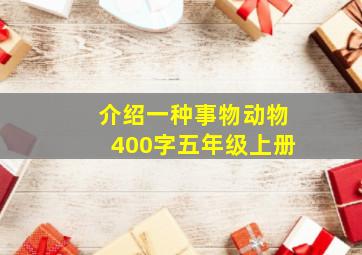 介绍一种事物动物
400字五年级上册